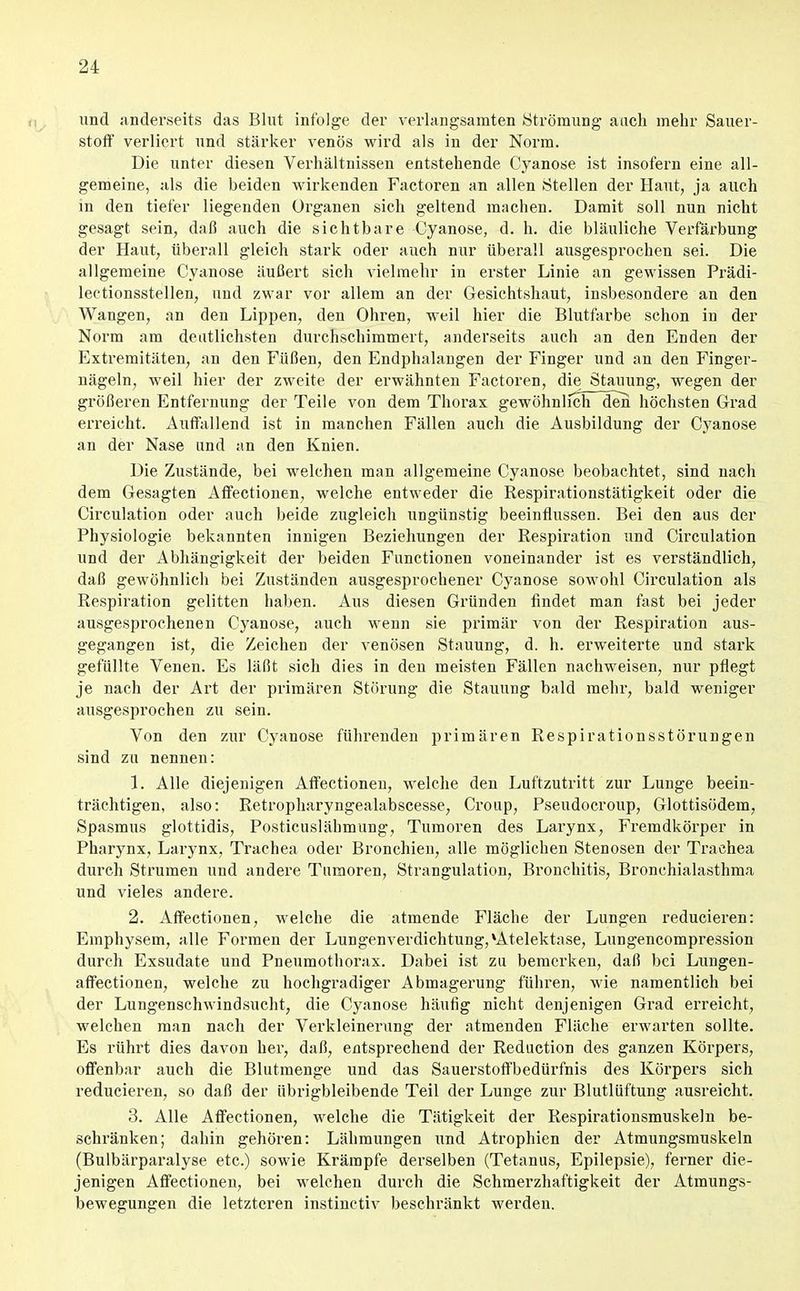 24

und anderseits das Blut infolge der verlangsamten Strömung auch mehr Sauerstoff verliert und stärker venös wird als in der Norm.

Die unter diesen Verhältnissen entstehende Cyanose ist insofern eine allgemeine, als die beiden wirkenden Factoren an allen Stellen der Haut, ja auch in den tiefer liegenden Organen sich geltend machen. Damit soll nun nicht gesagt sein, daß auch die sichtbare Cyanose, d. h. die bläuliche Verfärbung der Haut, überall gleich stark oder auch nur überall ausgesprochen sei. Die allgemeine Cyanose äußert sich vielmehr in erster Linie an gewissen Prädilectionsstellen, und zwar vor allem an der Gesichtshaut, insbesondere an den Wangen, an den Lippen, den Ohren, weil hier die Blutfarbe schon in der Norm am deutlichsten durchschimmert, anderseits auch an den Enden der Extremitäten, an den Füßen, den Endphalangen der Finger und an den Fingernägeln, weil hier der zweite der erwähnten Factoren, die Stauung, wegen der größeren Entfernung der Teile von dem Thorax gewöhnlich den höchsten Grad erreicht. Auffallend ist in manchen Fällen auch die Ausbildung der Cyanose an der Nase und an den Knien.

Die Zustände, bei welchen man allgemeine Cyanose beobachtet, sind nach dem Gesagten Affectionen, welche entweder die Respirationstätigkeit oder die Circulation oder auch beide zugleich ungünstig beeinflussen. Bei den aus der Physiologie bekannten innigen Beziehungen der Respiration und Circulation und der Abhängigkeit der beiden Functionen voneinander ist es verständlich, daß gewöhnlich bei Zuständen ausgesprochener Cyanose sowohl Circulation als Respiration gelitten haben. Aus diesen Gründen findet man fast bei jeder ausgesprochenen Cyanose, auch wenn sie primär von der Respiration ausgegangen ist, die Zeichen der venösen Stauung, d. h. erweiterte und stark gefüllte Venen. Es läßt sich dies in den meisten Fällen nachweisen, nur pflegt je nach der Art der primären Störung die Stauung bald mehr, bald weniger ausgesprochen zu sein.

Von den zur Cyanose führenden primären Respirationsstörungen sind zu nennen:

1. Alle diejenigen Affectionen, welche den Luftzutritt zur Lunge beeinträchtigen, also: Retropharyngealabscesse, Croup, Pseudocroup, Glottisödem, Spasmus glottidis, Posticuslähmung, Tumoren des Larynx, Fremdkörper in Pharynx, Larynx, Trachea oder Bronchien, alle möglichen Stenosen der Trachea durch Strumen und andere Tumoren, Strangulation, Bronchitis, Bronchialasthma und vieles andere.

2. Affectionen, welche die atmende Fläche der Lungen reducieren: Emphysem, alle Formen der Lungenverdichtung, Atelektase, Lungencompression durch Exsudate und Pneumothorax. Dabei ist zu bemerken, daß bei Lungenaffectionen, welche zu hochgradiger Abmagerung führen, wie namentlich bei der Lungenschwindsucht, die Cyanose häufig nicht denjenigen Grad erreicht, welchen man nach der Verkleinerung der atmenden Fläche erwarten sollte. Es rührt dies davon her, daß, entsprechend der Reduction des ganzen Körpers, offenbar auch die Blutmenge und das Sauerstoffbedürfnis des Körpers sich reducieren, so daß der übrigbleibende Teil der Lunge zur Blutlüftung ausreicht.

3. Alle Affectionen, welche die Tätigkeit der Respirationsmuskeln beschränken; dahin gehören: Lähmungen und Atrophien der Atmungsmuskeln (Bulbärparalyse etc.) sowie Krämpfe derselben (Tetanus, Epilepsie), ferner diejenigen Affectionen, bei welchen durch die Schmerzhaftigkeit der Atmungsbewegungen die letzteren instinctiv beschränkt werden.